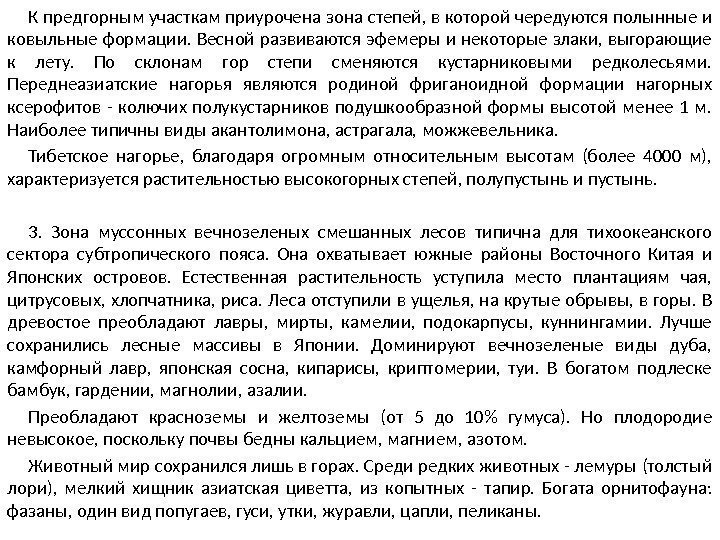 К предгорным участкам приурочена зона степей, в которой чередуются полынные и ковыльные формации. Весной развиваются эфемеры и некоторые злаки, выгорающие к лету. По склонам гор степи сменяются кустарниковыми редколесьями. Переднеазиатские нагорья являются родиной фриганоидной формации нагорных ксерофитов - колючих полукустарников подушкообразной формы высотой менее 1 м. Наиболее типичны виды акантолимона, астрагала, можжевельника.

Тибетское нагорье, благодаря огромным относительным высотам (более 4000 м), характеризуется растительностью высокогорных степей, полупустынь и пустынь.

3. Зона муссонных вечнозеленых смешанных лесов типична для тихоокеанского сектора субтропического пояса. Она охватывает южные районы Восточного Китая и Японских островов. Естественная растительность уступила место плантациям чая, цитрусовых, хлопчатника, риса. Леса отступили в ущелья, на крутые обрывы, в горы. В древостое преобладают лавры, мирты, камелии, подокарпусы, куннингамии. Лучше сохранились лесные массивы в Японии. Доминируют вечнозеленые виды дуба, камфорный лавр, японская сосна, кипарисы, криптомерии, туи. В богатом подлеске бамбук, гардении, магнолии, азалии.

Преобладают красноземы и желтоземы (от 5 до 10% гумуса). Но плодородие невысокое, поскольку почвы бедны кальцием, магнием, азотом.

Животный мир сохранился лишь в горах. Среди редких животных - лемуры (толстый лори), мелкий хищник азиатская циветта, из копытных - тапир. Богата орнитофауна: фазаны, один вид попугаев, гуси, утки, журавли, цапли, пеликаны.